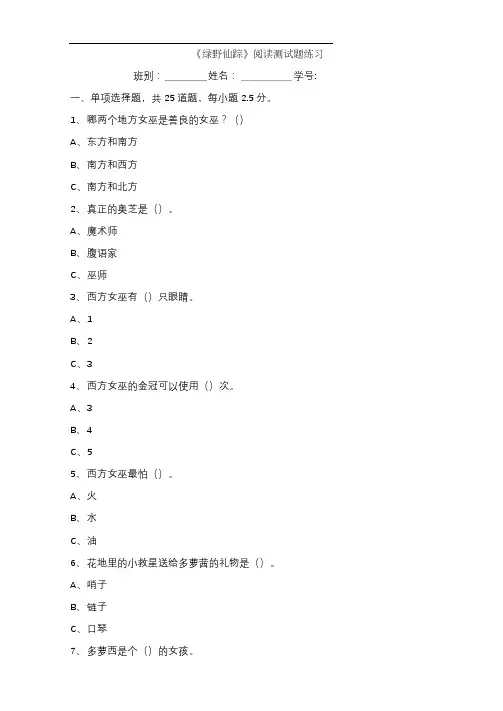 《绿野仙踪》阅读测试题练习

班别：________姓名：__________学号:

一、单项选择题，共 25 道题、每小题 2.5 分。

1、哪两个地方女巫是善良的女巫？（）

A、东方和南方

B、南方和西方

C、南方和北方

2、真正的奥芝是（）。

A、魔术师

B、腹语家

C、巫师

3、西方女巫有（）只眼睛。

A、1

B、2

C、3

4、西方女巫的金冠可以使用（）次。

A、3

B、4

C、5

5、西方女巫最怕（）。

A、火

B、水

C、油

6、花地里的小救星送给多萝茜的礼物是（）。

A、哨子

B、链子

C、口琴

7、多萝西是个（）的女孩。